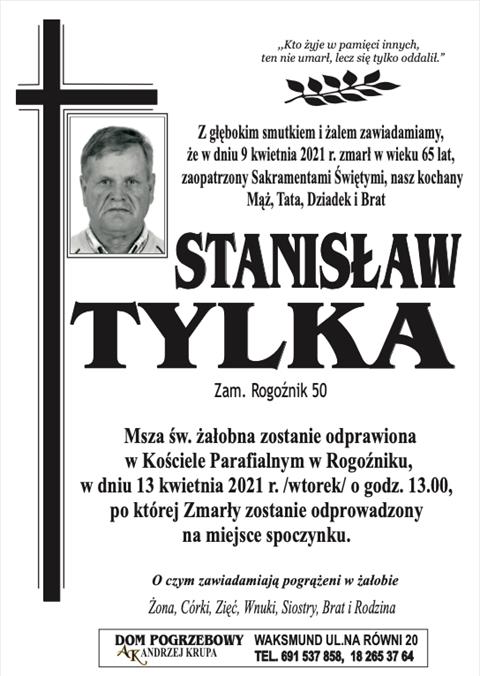 „Kto żyje w pamięci innych, ten nie umarł, lecz się tylko oddalił.”

Z głębokim smutkiem i żalem zawiadamiamy, że w dniu 9 kwietnia 2021 r. zmarł w wieku 65 lat, zaopatrzony Sakramentami Świętymi, nasz kochany Mąż, Tata, Dziadek i Brat

STANISŁAW
TYLKA

Zam. Rogoźnik 50

Msza św. żałobna zostanie odprawiona w Kościele Parafialnym w Rogoźniku, w dniu 13 kwietnia 2021 r. /wtorek/ o godz. 13.00, po której Zmarły zostanie odprowadzony na miejsce spoczynku.

O czym zawiadamiają pogrążeni w żałobie

Żona, Córki, Zięć, Wnuki, Siostry, Brat i Rodzina

DOM POGRZEBOWY
AK ANDRZEJ KRUPA
WAKSMUND UL.NA RÓWNI 20
TEL. 691 537 858, 18 265 37 64